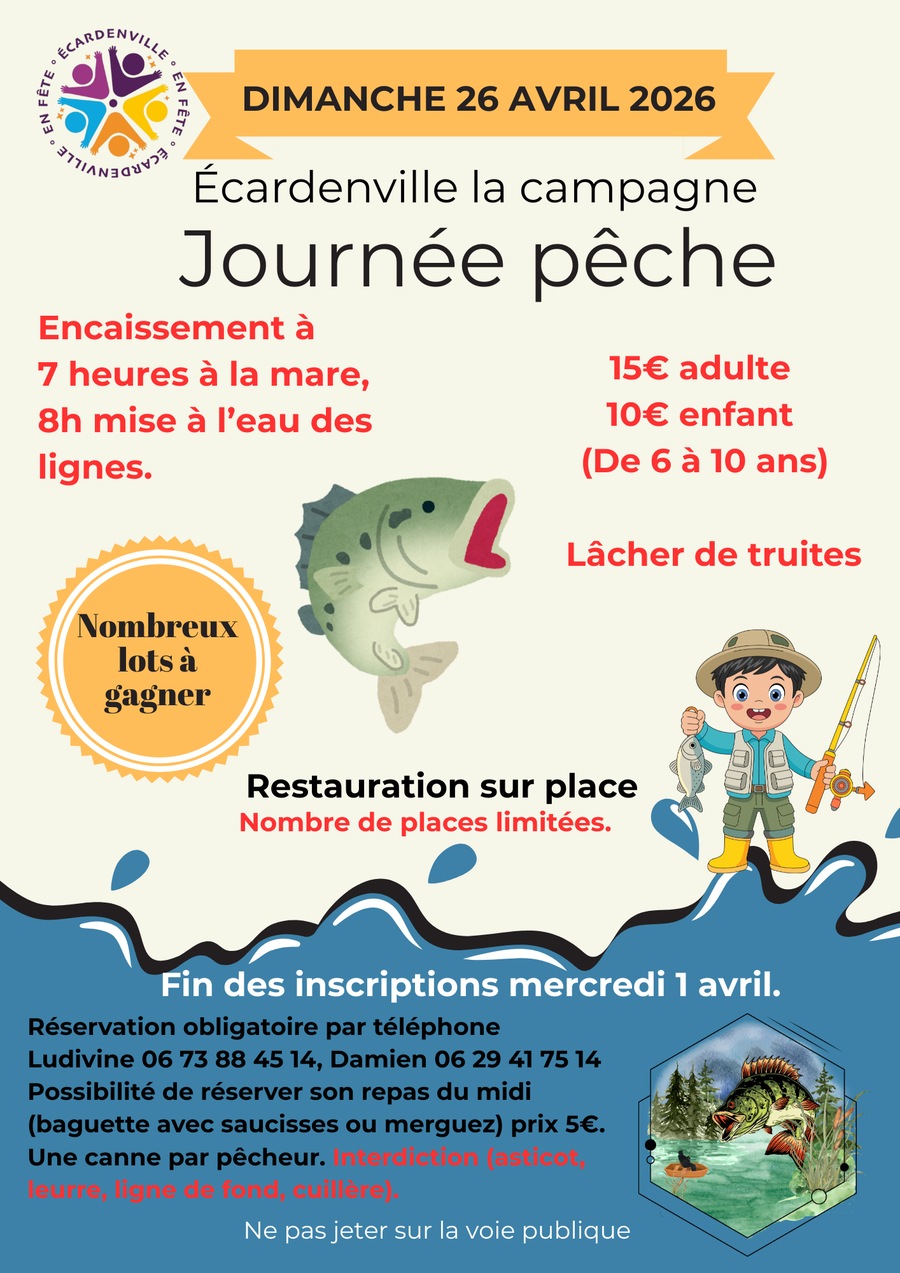 ÉCARDENVILLE EN FÊTE ÉCARDENVILLE EN FÊTE

DIMANCHE 26 AVRIL 2026

Écardenville la campagne

Journée pêche

Encaissement à 7 heures à la mare, 8h mise à l'eau des lignes.

15€ adulte
10€ enfant
(De 6 à 10 ans)

Lâcher de truites

Nombreux lots à gagner

Restauration sur place
Nombre de places limitées.

Fin des inscriptions mercredi 1 avril.

Réservation obligatoire par téléphone
Ludivine 06 73 88 45 14, Damien 06 29 41 75 14
Possibilité de réserver son repas du midi (baguette avec saucisses ou merguez) prix 5€.
Une canne par pêcheur. Interdiction (asticot, leurre, ligne de fond, cuillère).

Ne pas jeter sur la voie publique